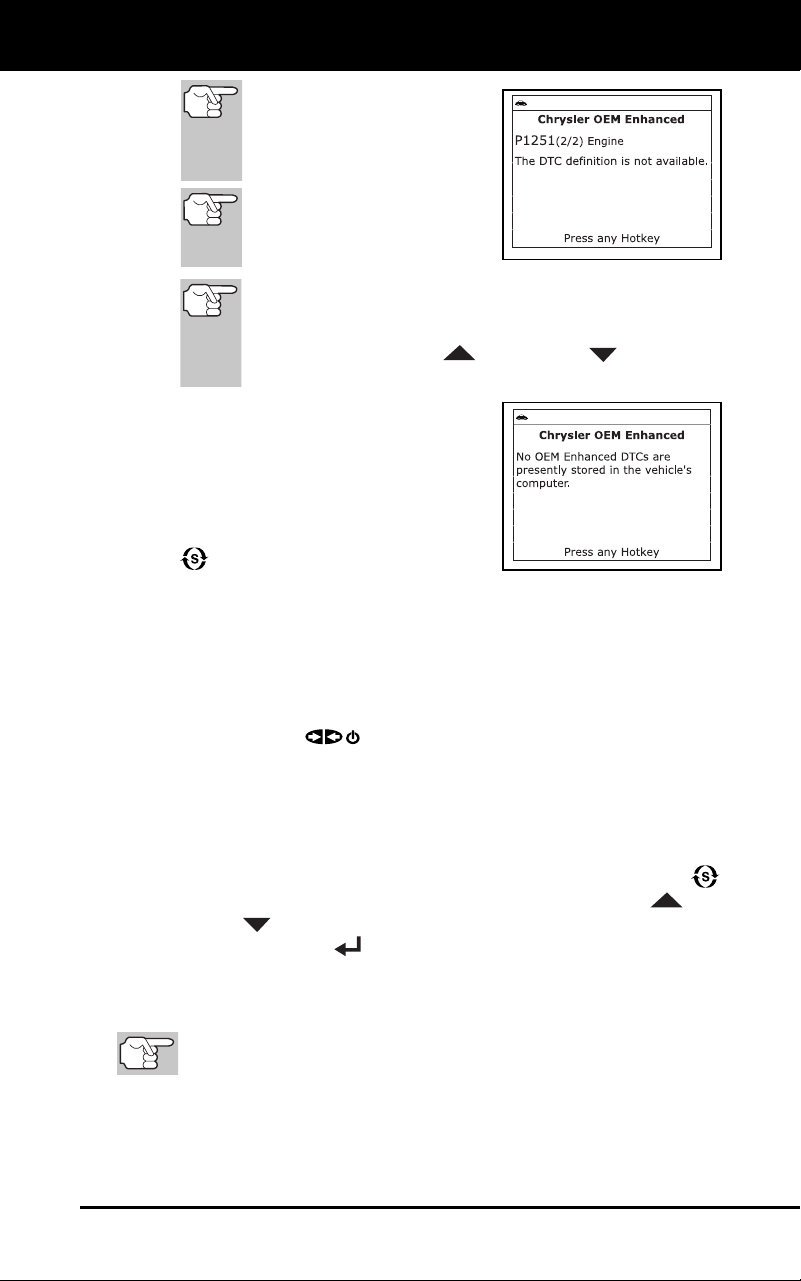 Chrysler OEM Enhanced
P1251(2/2) Engine
The DTC definition is not available.
Press any Hotkey

Chrysler OEM Enhanced
No OEM Enhanced DTCs are presently stored in the vehicle's computer.
Press any Hotkey